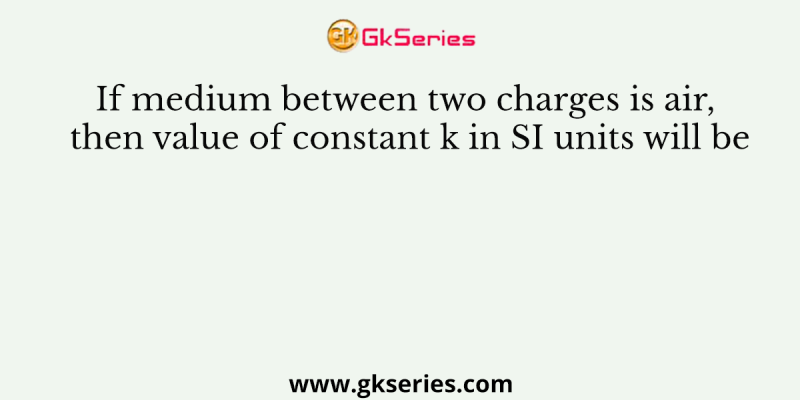 GK GkSeries

If medium between two charges is air, then value of constant k in SI units will be

www.gkseries.com